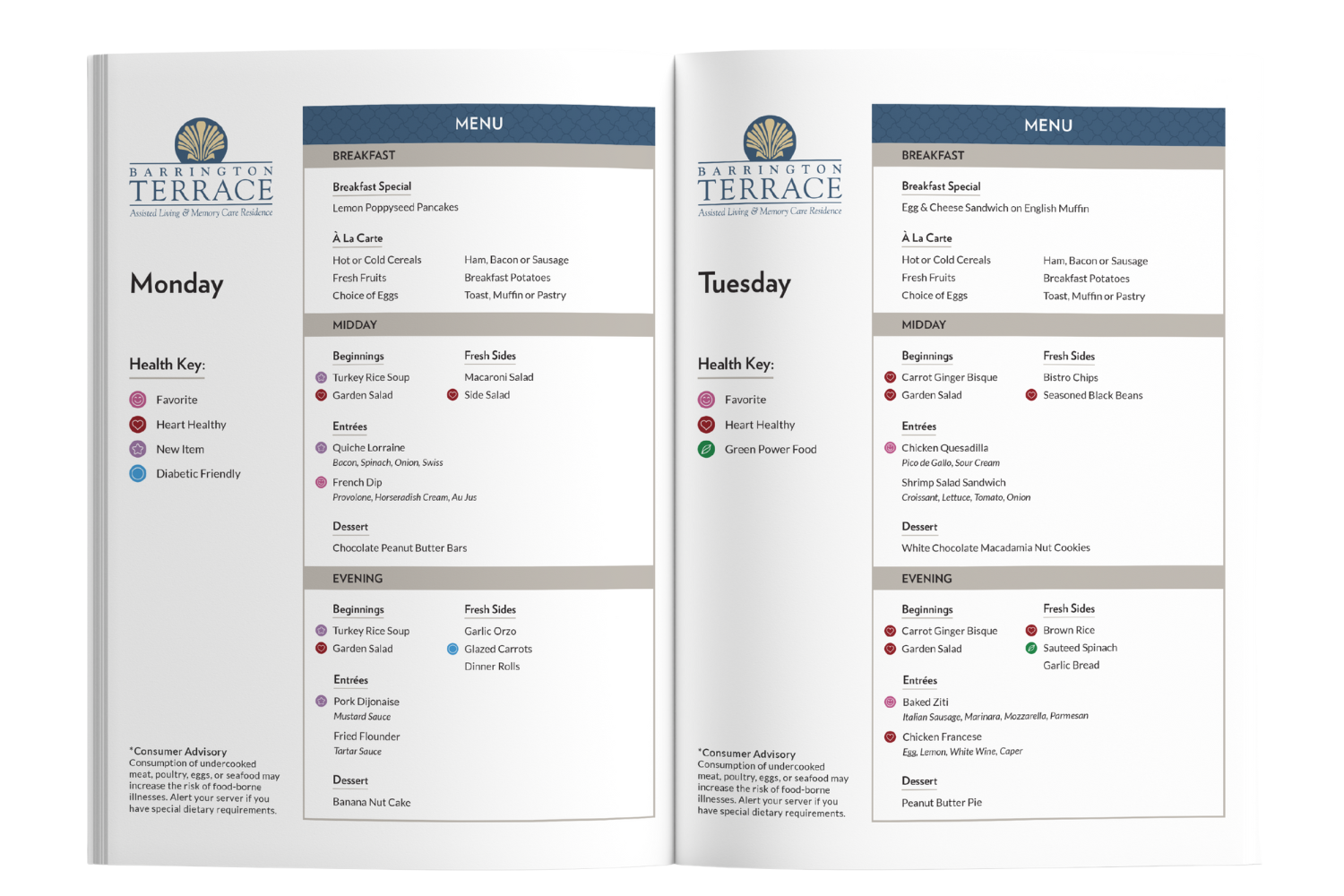 BARRINGTON TERRACE
Assisted Living & Memory Care Residence

Monday

Health Key:
Favorite
Heart Healthy
New Item
Diabetic Friendly

*Consumer Advisory
Consumption of undercooked meat, poultry, eggs, or seafood may increase the risk of food-borne illnesses. Alert your server if you have special dietary requirements.

MENU

BREAKFAST

Breakfast Special
Lemon Poppyseed Pancakes

À La Carte
Hot or Cold Cereals
Fresh Fruits
Choice of Eggs
Ham, Bacon or Sausage
Breakfast Potatoes
Toast, Muffin or Pastry

MIDDAY

Beginnings
Turkey Rice Soup
Garden Salad

Fresh Sides
Macaroni Salad
Side Salad

Entrées
Quiche Lorraine
Bacon, Spinach, Onion, Swiss
French Dip
Provolone, Horseradish Cream, Au Jus

Dessert
Chocolate Peanut Butter Bars

EVENING

Beginnings
Turkey Rice Soup
Garden Salad

Fresh Sides
Garlic Orzo
Glazed Carrots
Dinner Rolls

Entrées
Pork Dijonaise
Mustard Sauce
Fried Flounder
Tartar Sauce

Dessert
Banana Nut Cake

BARRINGTON TERRACE
Assisted Living & Memory Care Residence

Tuesday

Health Key:
Favorite
Heart Healthy
Green Power Food

*Consumer Advisory
Consumption of undercooked meat, poultry, eggs, or seafood may increase the risk of food-borne illnesses. Alert your server if you have special dietary requirements.

MENU

BREAKFAST

Breakfast Special
Egg & Cheese Sandwich on English Muffin

À La Carte
Hot or Cold Cereals
Fresh Fruits
Choice of Eggs
Ham, Bacon or Sausage
Breakfast Potatoes
Toast, Muffin or Pastry

MIDDAY

Beginnings
Carrot Ginger Bisque
Garden Salad

Fresh Sides
Bistro Chips
Seasoned Black Beans

Entrées
Chicken Quesadilla
Pico de Gallo, Sour Cream
Shrimp Salad Sandwich
Croissant, Lettuce, Tomato, Onion

Dessert
White Chocolate Macadamia Nut Cookies

EVENING

Beginnings
Carrot Ginger Bisque
Garden Salad

Fresh Sides
Brown Rice
Sauteed Spinach
Garlic Bread

Entrées
Baked Ziti
Italian Sausage, Marinara, Mozzarella, Parmesan
Chicken Francese
Egg, Lemon, White Wine, Caper

Dessert
Peanut Butter Pie